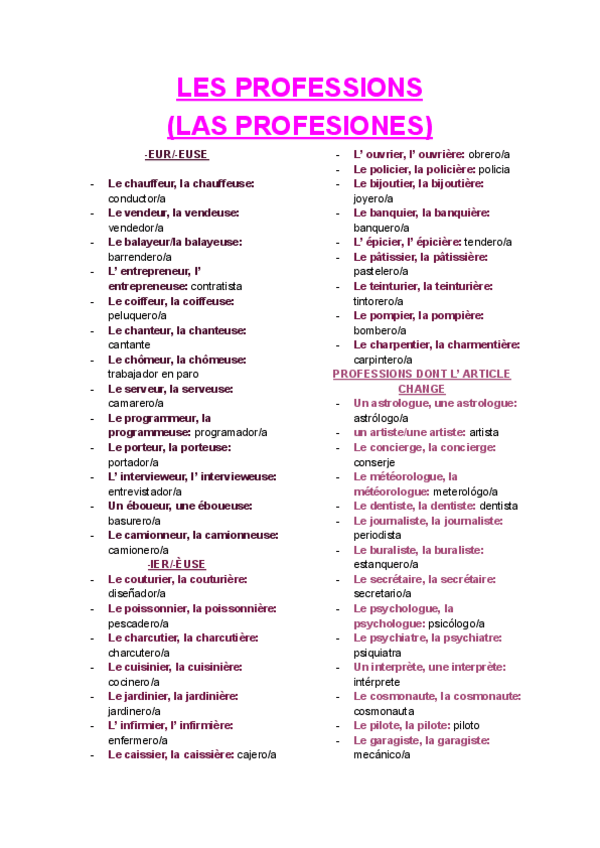 LES PROFESSIONS
(LAS PROFESIONES)

-EUR/-EUSE

- Le chauffeur, la chauffeuse: conductor/a
- Le vendeur, la vendeuse: vendedor/a
- Le balayeur/la balayeuse: barrendero/a
- L' entrepreneur, l' entrepreneuse: contratista
- Le coiffeur, la coiffeuse: peluquero/a
- Le chanteur, la chanteuse: cantante
- Le chômeur, la chômeuse: trabajador en paro
- Le serveur, la serveuse: camarero/a
- Le programmeur, la programmeuse: programador/a
- Le porteur, la porteuse: portador/a
- L' intervieweur, l' intervieweuse: entrevistador/a
- Un éboueur, une éboueuse: basurero/a
- Le camionneur, la camionneuse: camionero/a

-IER/-ÈUSE

- Le couturier, la couturière: diseñador/a
- Le poissonnier, la poissonnière: pescadero/a
- Le charcutier, la charcutière: charcutero/a
- Le cuisinier, la cuisinière: cocinero/a
- Le jardinier, la jardinière: jardinero/a
- L' infirmier, l' infirmière: enfermero/a
- Le caissier, la caissière: cajero/a
- L' ouvrier, l' ouvrière: obrero/a
- Le policier, la policière: policia
- Le bijoutier, la bijoutière: joyero/a
- Le banquier, la banquière: banquero/a
- L' épicier, l' épicière: tendero/a
- Le pâtissier, la pâtissière: pastelero/a
- Le teinturier, la teinturière: tintorero/a
- Le pompier, la pompière: bombero/a
- Le charpentier, la charmentière: carpintero/a

PROFESSIONS DONT L' ARTICLE CHANGE

- Un astrologue, une astrologue: astrólogo/a
- un artiste/une artiste: artista
- Le concierge, la concierge: conserje
- Le météorologue, la météorologue: meterológo/a
- Le dentiste, la dentiste: dentista
- Le journaliste, la journaliste: periodista
- Le buraliste, la buraliste: estanquero/a
- Le secrétaire, la secrétaire: secretario/a
- Le psychologue, la psychologue: psicólogo/a
- Le psychiatre, la psychiatre: psiquiatra
- Un interprète, une interprète: intérprete
- Le cosmonaute, la cosmonaute: cosmonauta
- Le pilote, la pilote: piloto
- Le garagiste, la garagiste: mecánico/a